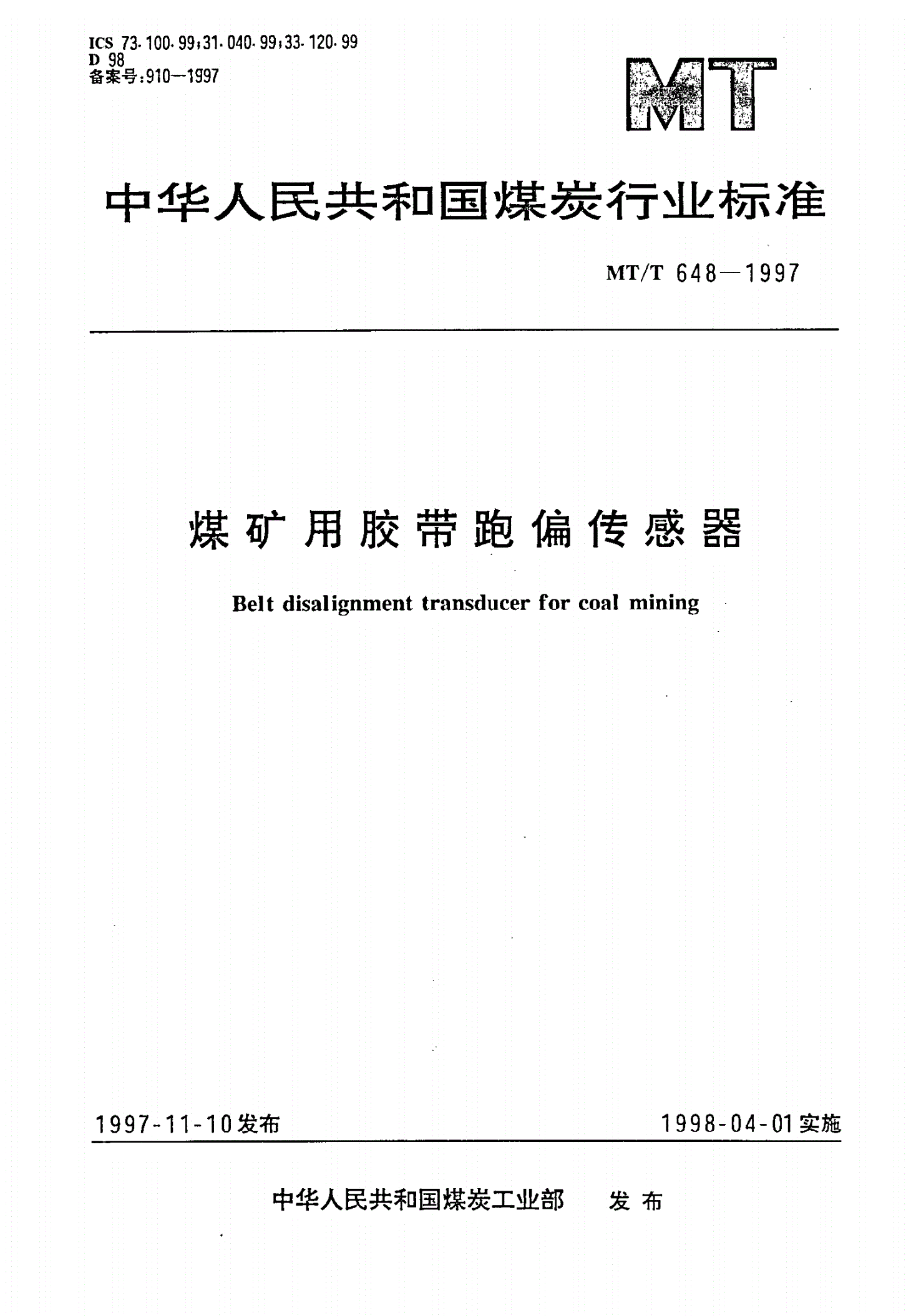 ICS 73.100.99;31.040.99;33.120.99
D 98
备案号:910—1997

MT

中华人民共和国煤炭行业标准

MT/T 648—1997

煤矿用胶带跑偏传感器

Belt disalignment transducer for coal mining

1997-11-10发布

1998-04-01实施

中华人民共和国煤炭工业部 发布